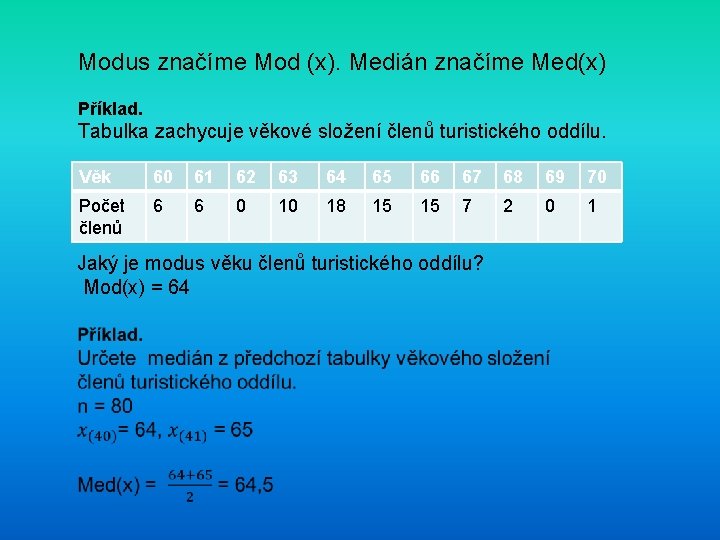 Modus značíme Mod (x). Medián značíme Med(x)

**Příklad.**
Tabulka zachycuje věkové složení členů turistického oddílu.

| Věk | 60 | 61 | 62 | 63 | 64 | 65 | 66 | 67 | 68 | 69 | 70 |
|---|---|---|---|---|---|---|---|---|---|---|---|
| Počet členů | 6 | 6 | 0 | 10 | 18 | 15 | 15 | 7 | 2 | 0 | 1 |

Jaký je modus věku členů turistického oddílu?
Mod(x) = 64

**Příklad.**
Určete medián z předchozí tabulky věkového složení členů turistického oddílu.
n = 80
$x_{(40)}$= 64, $x_{(41)}$ = 65

Med(x) = $\frac{64+65}{2}$ = 64,5